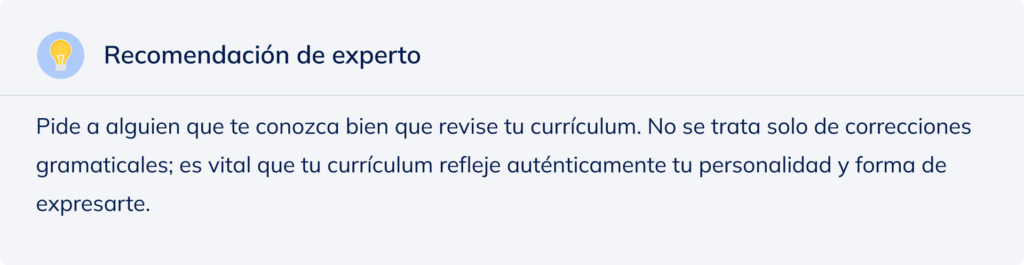 Recomendación de experto

Pide a alguien que te conozca bien que revise tu currículum. No se trata solo de correcciones gramaticales; es vital que tu currículum refleje auténticamente tu personalidad y forma de expresarte.